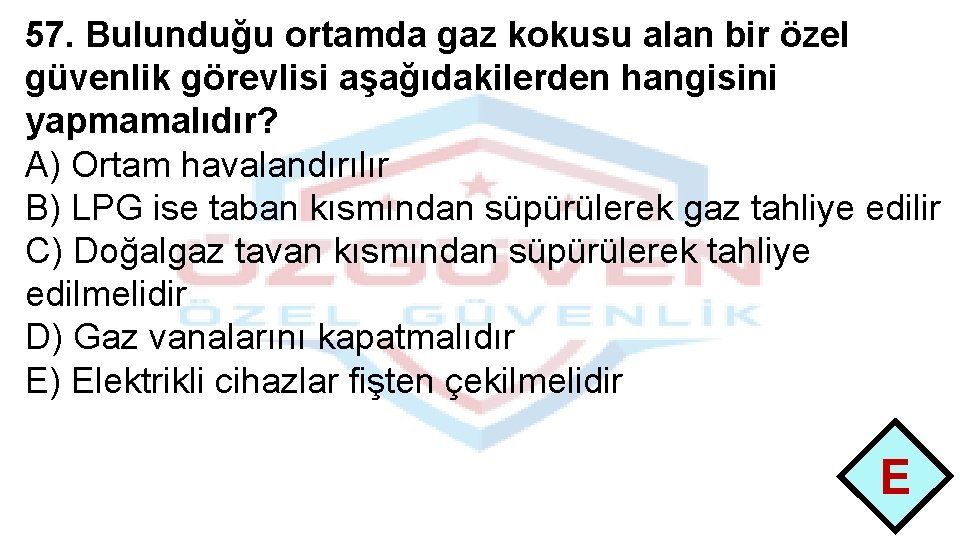 57. Bulunduğu ortamda gaz kokusu alan bir özel güvenlik görevlisi aşağıdakilerden hangisini yapmamalıdır?
A) Ortam havalandırılır
B) LPG ise taban kısmından süpürülerek gaz tahliye edilir
C) Doğalgaz tavan kısmından süpürülerek tahliye edilmelidir
D) Gaz vanalarını kapatmalıdır
E) Elektrikli cihazlar fişten çekilmelidir

ÖZGÜVEN
ÖZEL GÜVENLİK

E